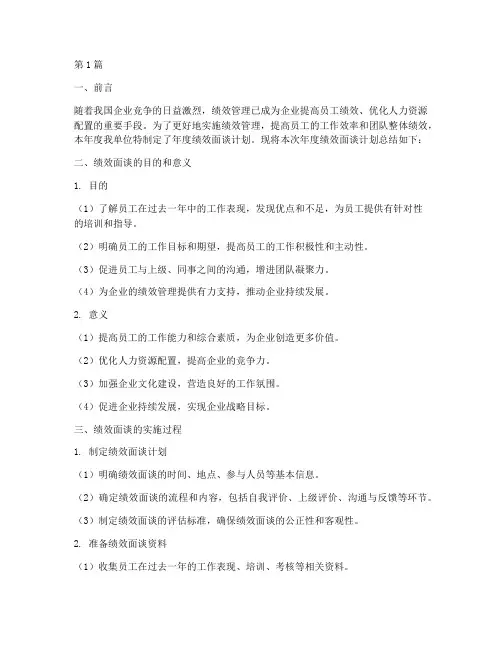 第1篇

一、前言

随着我国企业竞争的日益激烈，绩效管理已成为企业提高员工绩效、优化人力资源配置的重要手段。为了更好地实施绩效管理，提高员工的工作效率和团队整体绩效，本年度我单位特制定了年度绩效面谈计划。现将本次年度绩效面谈计划总结如下：

二、绩效面谈的目的和意义

1. 目的

（1）了解员工在过去一年中的工作表现，发现优点和不足，为员工提供有针对性的培训和指导。

（2）明确员工的工作目标和期望，提高员工的工作积极性和主动性。

（3）促进员工与上级、同事之间的沟通，增进团队凝聚力。

（4）为企业的绩效管理提供有力支持，推动企业持续发展。

2. 意义

（1）提高员工的工作能力和综合素质，为企业创造更多价值。

（2）优化人力资源配置，提高企业的竞争力。

（3）加强企业文化建设，营造良好的工作氛围。

（4）促进企业持续发展，实现企业战略目标。

三、绩效面谈的实施过程

1. 制定绩效面谈计划

（1）明确绩效面谈的时间、地点、参与人员等基本信息。

（2）确定绩效面谈的流程和内容，包括自我评价、上级评价、沟通与反馈等环节。

（3）制定绩效面谈的评估标准，确保绩效面谈的公正性和客观性。

2. 准备绩效面谈资料

（1）收集员工在过去一年的工作表现、培训、考核等相关资料。